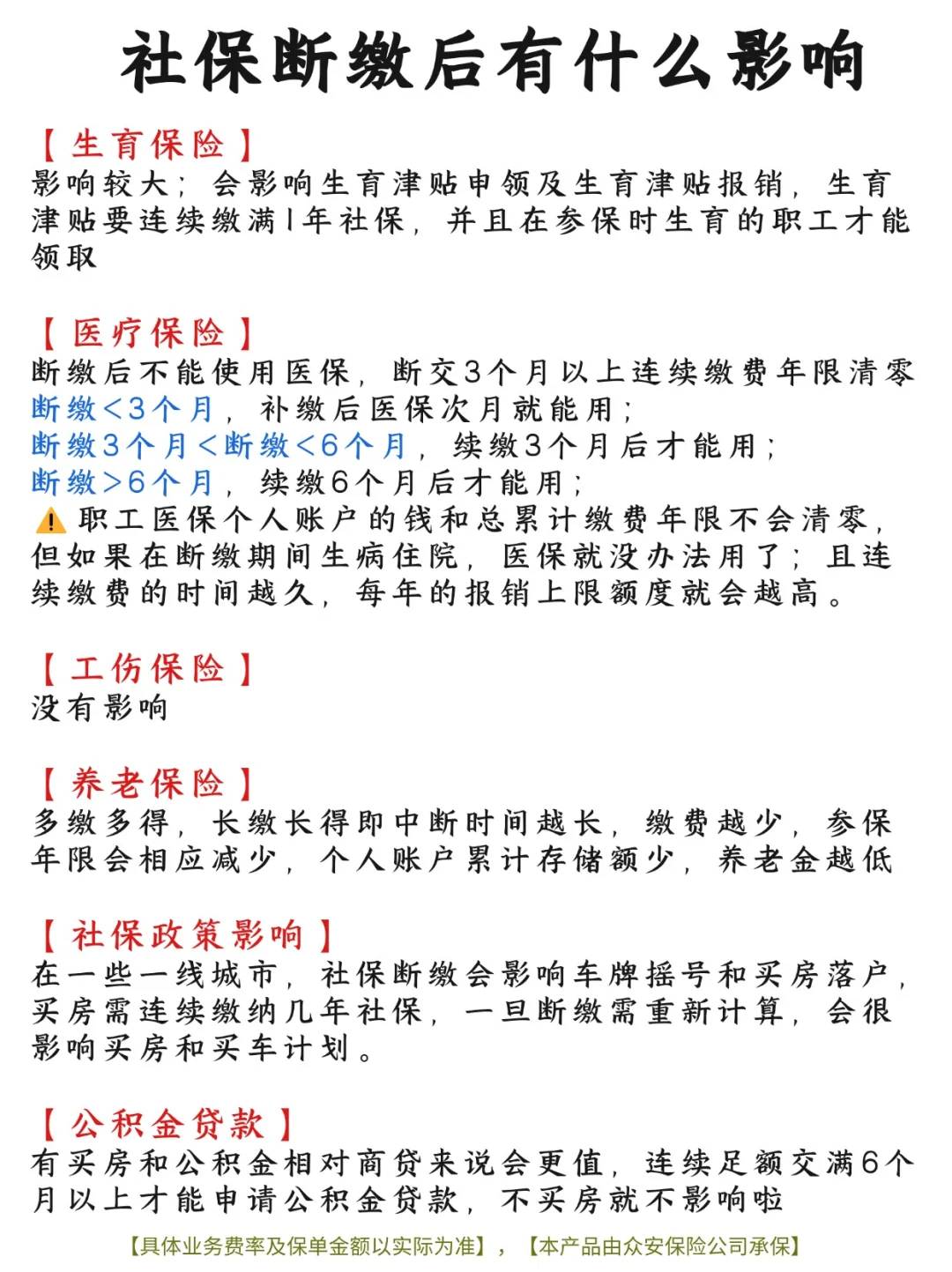 社保断缴后有什么影响

【生育保险】
影响较大；会影响生育津贴申领及生育津贴报销，生育津贴要连续缴满1年社保，并且在参保时生育的职工才能领取

【医疗保险】
断缴后不能使用医保，断交3个月以上连续缴费年限清零
断缴<3个月，补缴后医保次月就能用；
断缴3个月<断缴<6个月，续缴3个月后才能用；
断缴>6个月，续缴6个月后才能用；
⚠️职工医保个人账户的钱和总累计缴费年限不会清零，但如果在断缴期间生病住院，医保就没办法用了；且连续缴费的时间越久，每年的报销上限额度就会越高。

【工伤保险】
没有影响

【养老保险】
多缴多得，长缴长得即中断时间越长，缴费越少，参保年限会相应减少，个人账户累计存储额少，养老金越低

【社保政策影响】
在一些一线城市，社保断缴会影响车牌摇号和买房落户，买房需连续缴纳几年社保，一旦断缴需重新计算，会很影响买房和买车计划。

【公积金贷款】
有买房和公积金相对商贷来说会更值，连续足额交满6个月以上才能申请公积金贷款，不买房就不影响啦

【具体业务费率及保单金额以实际为准】，【本产品由众安保险公司承保】